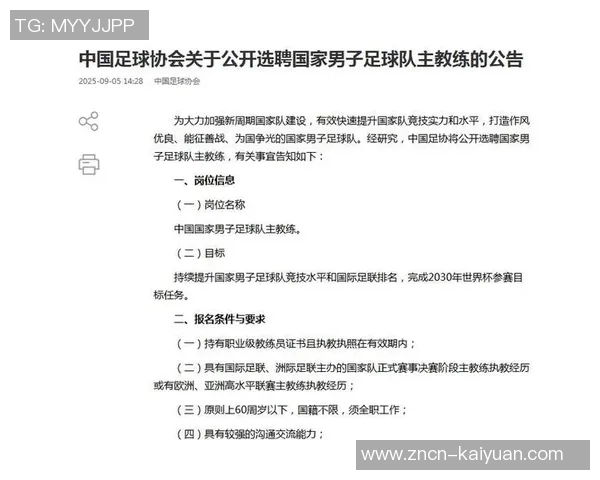 TG: MYYJJPP

中国足球协会关于公开选聘国家男子足球队主教练的公告

2025-09-05 14:28　中国足球协会

为大力加强新周期国家队建设，有效快速提升国家队竞技实力和水平，打造作风优良、能征善战、为国争光的国家男子足球队。经研究，中国足协将公开选聘国家男子足球队主教练，有关事宜告知如下：

一、岗位信息

（一）岗位名称

中国国家男子足球队主教练。

（二）目标

持续提升国家男子足球队竞技水平和国际足联排名，完成2030年世界杯参赛目标任务。

二、报名条件与要求

（一）持有职业级教练员证书且执教执照在有效期内；

（二）具有国际足联、洲际足联主办的国家队正式赛事决赛阶段主教练执教经历或有欧洲、亚洲高水平联赛主教练执教经历；

（三）原则上60周岁以下，国籍不限，须全职工作；

（四）具有较强的沟通交流能力；

www.zncn-kaiyuan.com